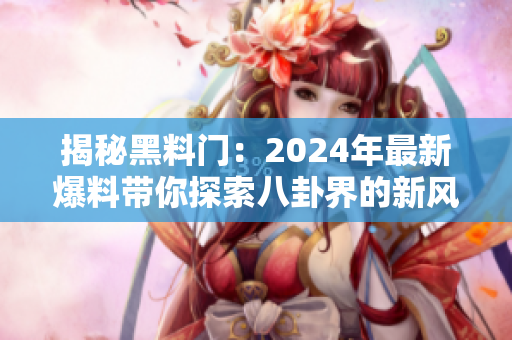 揭秘黑料门：2024年最新爆料带你探索八卦界的新风

43%